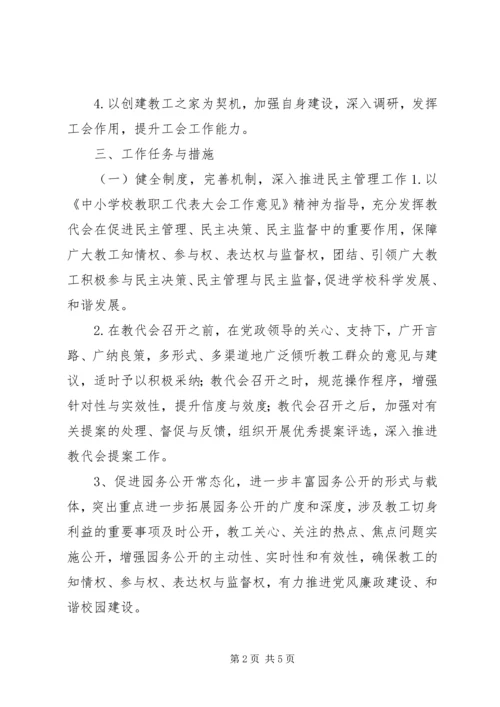 4.以创建教工之家为契机，加强自身建设，深入调研，发挥工会作用，提升工会工作能力。

三、工作任务与措施

（一）健全制度，完善机制，深入推进民主管理工作 1.以《中小学校教职工代表大会工作意见》精神为指导，充分发挥教代会在促进民主管理、民主决策、民主监督中的重要作用，保障广大教工知情权、参与权、表达权与监督权，团结、引领广大教工积极参与民主决策、民主管理与民主监督，促进学校科学发展、和谐发展。

2.在教代会召开之前，在党政领导的关心、支持下，广开言路、广纳良策，多形式、多渠道地广泛倾听教工群众的意见与建议，适时予以积极采纳；教代会召开之时，规范操作程序，增强针对性与实效性，提升信度与效度；教代会召开之后，加强对有关提案的处理、督促与反馈，组织开展优秀提案评选，深入推进教代会提案工作。

3、促进园务公开常态化，进一步丰富园务公开的形式与载体，突出重点进一步拓展园务公开的广度和深度，涉及教工切身利益的重要事项及时公开，教工关心、关注的热点、焦点问题实施公开，增强园务公开的主动性、实时性和有效性，确保教工的知情权、参与权、表达权与监督权，有力推进党风廉政建设、和谐校园建设。

第 2 页 共 5 页